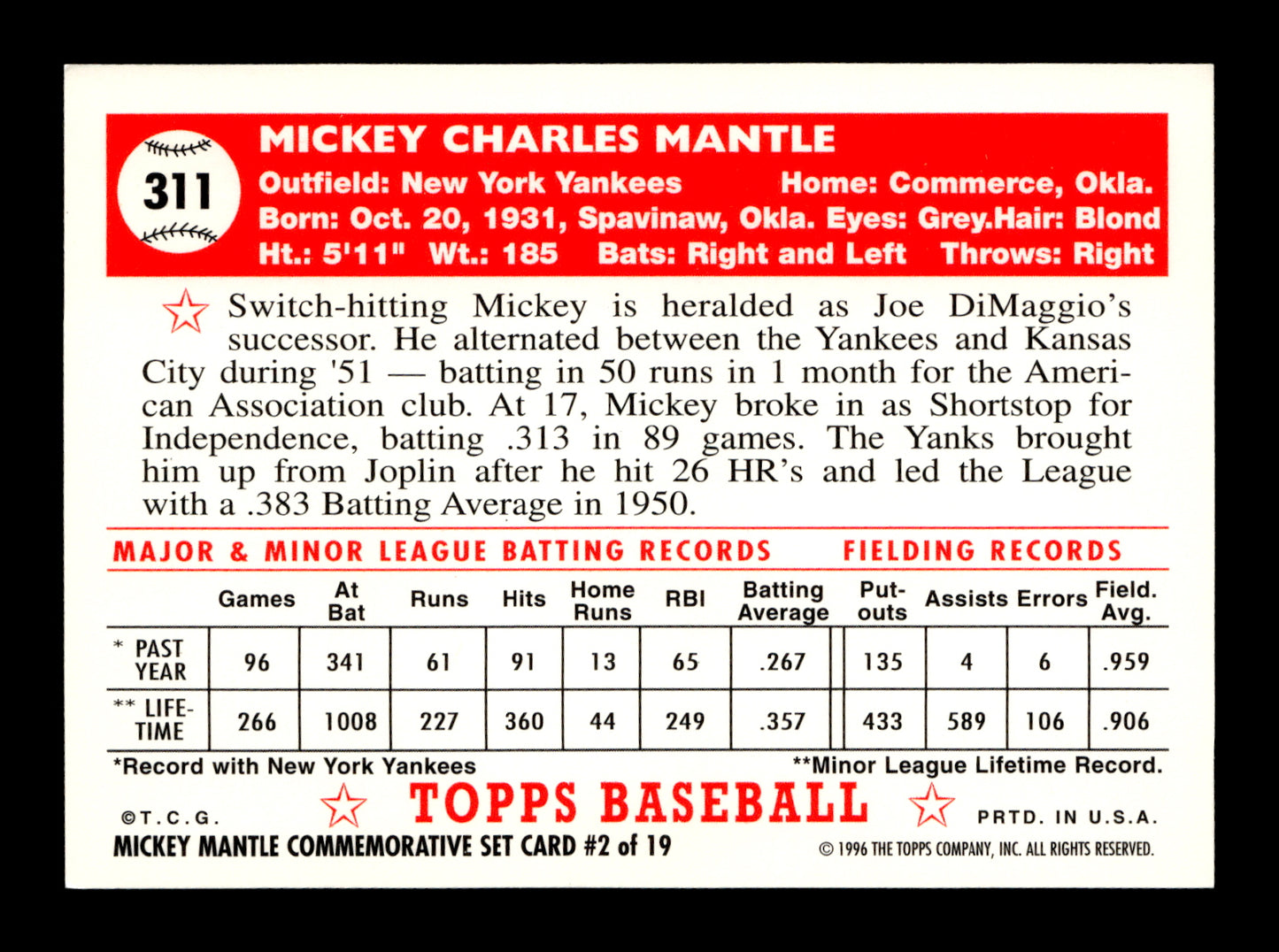 311

MICKEY CHARLES MANTLE

Outfield: New York Yankees Home: Commerce, Okla.
Born: Oct. 20, 1931, Spavinaw, Okla. Eyes: Grey.Hair: Blond
Ht.: 5'11" Wt.: 185 Bats: Right and Left Throws: Right

Switch-hitting Mickey is heralded as Joe DiMaggio's successor. He alternated between the Yankees and Kansas City during '51 — batting in 50 runs in 1 month for the American Association club. At 17, Mickey broke in as Shortstop for Independence, batting .313 in 89 games. The Yanks brought him up from Joplin after he hit 26 HR's and led the League with a .383 Batting Average in 1950.

MAJOR & MINOR LEAGUE BATTING RECORDS FIELDING RECORDS

| | Games | At Bat | Runs | Hits | Home Runs | RBI | Batting Average | Put-outs | Assists | Errors | Field. Avg. |
|---|---|---|---|---|---|---|---|---|---|---|---|
| * PAST YEAR | 96 | 341 | 61 | 91 | 13 | 65 | .267 | 135 | 4 | 6 | .959 |
| ** LIFE-TIME | 266 | 1008 | 227 | 360 | 44 | 249 | .357 | 433 | 589 | 106 | .906 |

*Record with New York Yankees **Minor League Lifetime Record.

©T.C.G. TOPPS BASEBALL PRTD. IN U.S.A.

MICKEY MANTLE COMMEMORATIVE SET CARD #2 of 19 © 1996 THE TOPPS COMPANY, INC. ALL RIGHTS RESERVED.